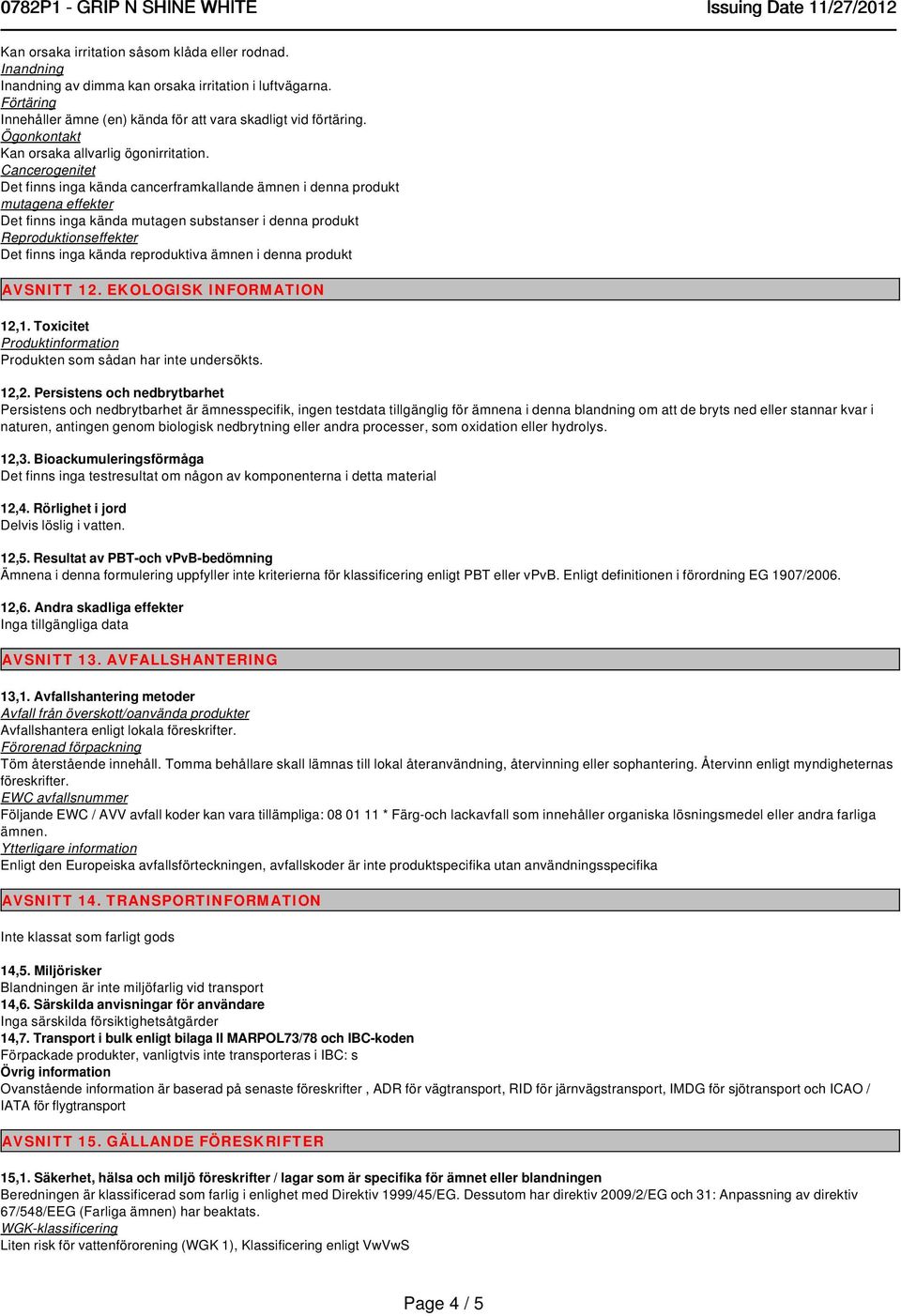 0782P1 - GRIP N SHINE WHITE

Issuing Date 11/27/2012

Kan orsaka irritation såsom klåda eller rodnad.
Inandning
Inandning av dimma kan orsaka irritation i luftvägarna.
Förtäring
Innehåller ämne (en) kända för att vara skadligt vid förtäring.
Ögonkontakt
Kan orsaka allvarlig ögonirritation.
Cancerogenitet
Det finns inga kända cancerframkallande ämnen i denna produkt
mutagena effekter
Det finns inga kända mutagen substanser i denna produkt
Reproduktionseffekter
Det finns inga kända reproduktiva ämnen i denna produkt

AVSNITT 12. EKOLOGISK INFORMATION

12,1. Toxicitet
Produktinformation
Produkten som sådan har inte undersökts.

12,2. Persistens och nedbrytbarhet
Persistens och nedbrytbarhet är ämnesspecifik, ingen testdata tillgänglig för ämnena i denna blandning om att de bryts ned eller stannar kvar i naturen, antingen genom biologisk nedbrytning eller andra processer, som oxidation eller hydrolys.

12,3. Bioackumuleringsförmåga
Det finns inga testresultat om någon av komponenterna i detta material

12,4. Rörlighet i jord
Delvis löslig i vatten.

12,5. Resultat av PBT-och vPvB-bedömning
Ämnena i denna formulering uppfyller inte kriterierna för klassificering enligt PBT eller vPvB. Enligt definitionen i förordning EG 1907/2006.

12,6. Andra skadliga effekter
Inga tillgängliga data

AVSNITT 13. AVFALLSHANTERING

13,1. Avfallshantering metoder
Avfall från överskott/oanvända produkter
Avfallshantera enligt lokala föreskrifter.
Förorenad förpackning
Töm återstående innehåll. Tomma behållare skall lämnas till lokal återanvändning, återvinning eller sophantering. Återvinn enligt myndigheternas föreskrifter.
EWC avfallsnummer
Följande EWC / AVV avfall koder kan vara tillämpliga: 08 01 11 * Färg-och lackavfall som innehåller organiska lösningsmedel eller andra farliga ämnen.
Ytterligare information
Enligt den Europeiska avfallsförteckningen, avfallskoder är inte produktspecifika utan användningsspecifika

AVSNITT 14. TRANSPORTINFORMATION

Inte klassat som farligt gods

14,5. Miljörisker
Blandningen är inte miljöfarlig vid transport
14,6. Särskilda anvisningar för användare
Inga särskilda försiktighetsåtgärder
14,7. Transport i bulk enligt bilaga II MARPOL73/78 och IBC-koden
Förpackade produkter, vanligtvis inte transporteras i IBC: s
Övrig information
Ovanstående information är baserad på senaste föreskrifter , ADR för vägtransport, RID för järnvägstransport, IMDG för sjötransport och ICAO / IATA för flygtransport

AVSNITT 15. GÄLLANDE FÖRESKRIFTER

15,1. Säkerhet, hälsa och miljö föreskrifter / lagar som är specifika för ämnet eller blandningen
Beredningen är klassificerad som farlig i enlighet med Direktiv 1999/45/EG. Dessutom har direktiv 2009/2/EG och 31: Anpassning av direktiv 67/548/EEG (Farliga ämnen) har beaktats.
WGK-klassificering
Liten risk för vattenförorening (WGK 1), Klassificering enligt VwVwS

Page 4 / 5